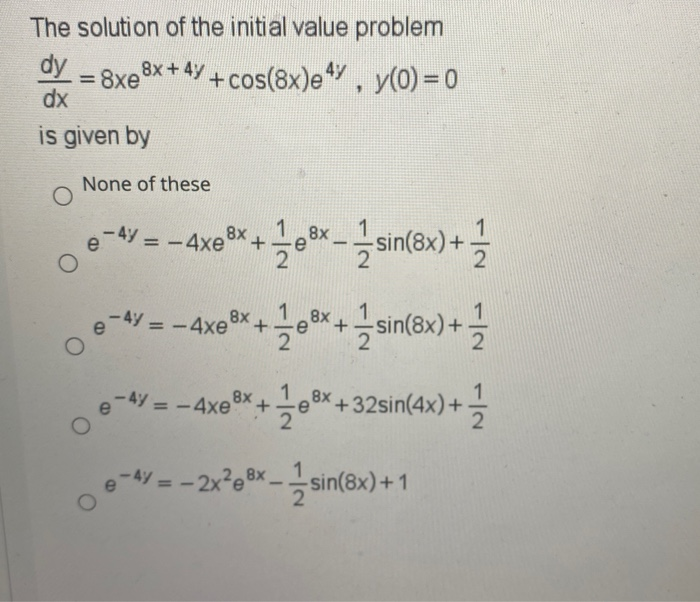 The solution of the initial value problem

$\frac{dy}{dx} = 8xe^{8x+4y} + \cos(8x)e^{4y}$ , $y(0) = 0$

is given by

None of these

$e^{-4y} = -4xe^{8x} + \frac{1}{2}e^{8x} - \frac{1}{2}\sin(8x) + \frac{1}{2}$

$e^{-4y} = -4xe^{8x} + \frac{1}{2}e^{8x} + \frac{1}{2}\sin(8x) + \frac{1}{2}$

$e^{-4y} = -4xe^{8x} + \frac{1}{2}e^{8x} + 32\sin(4x) + \frac{1}{2}$

$e^{-4y} = -2x^2e^{8x} - \frac{1}{2}\sin(8x) + 1$